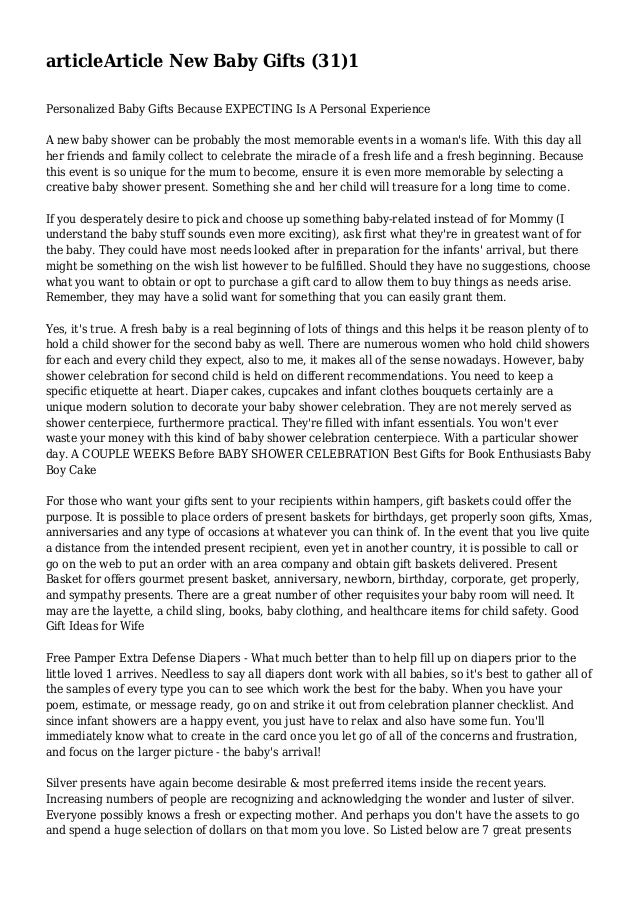 articleArticle New Baby Gifts (31)1

Personalized Baby Gifts Because EXPECTING Is A Personal Experience

A new baby shower can be probably the most memorable events in a woman's life. With this day all her friends and family collect to celebrate the miracle of a fresh life and a fresh beginning. Because this event is so unique for the mum to become, ensure it is even more memorable by selecting a creative baby shower present. Something she and her child will treasure for a long time to come.

If you desperately desire to pick and choose up something baby-related instead of for Mommy (I understand the baby stuff sounds even more exciting), ask first what they're in greatest want of for the baby. They could have most needs looked after in preparation for the infants' arrival, but there might be something on the wish list however to be fulfilled. Should they have no suggestions, choose what you want to obtain or opt to purchase a gift card to allow them to buy things as needs arise. Remember, they may have a solid want for something that you can easily grant them.

Yes, it's true. A fresh baby is a real beginning of lots of things and this helps it be reason plenty of to hold a child shower for the second baby as well. There are numerous women who hold child showers for each and every child they expect, also to me, it makes all of the sense nowadays. However, baby shower celebration for second child is held on different recommendations. You need to keep a specific etiquette at heart. Diaper cakes, cupcakes and infant clothes bouquets certainly are a unique modern solution to decorate your baby shower celebration. They are not merely served as shower centerpiece, furthermore practical. They're filled with infant essentials. You won't ever waste your money with this kind of baby shower celebration centerpiece. With a particular shower day. A COUPLE WEEKS Before BABY SHOWER CELEBRATION Best Gifts for Book Enthusiasts Baby Boy Cake

For those who want your gifts sent to your recipients within hampers, gift baskets could offer the purpose. It is possible to place orders of present baskets for birthdays, get properly soon gifts, Xmas, anniversaries and any type of occasions at whatever you can think of. In the event that you live quite a distance from the intended present recipient, even yet in another country, it is possible to call or go on the web to put an order with an area company and obtain gift baskets delivered. Present Basket for offers gourmet present basket, anniversary, newborn, birthday, corporate, get properly, and sympathy presents. There are a great number of other requisites your baby room will need. It may are the layette, a child sling, books, baby clothing, and healthcare items for child safety. Good Gift Ideas for Wife

Free Pamper Extra Defense Diapers - What much better than to help fill up on diapers prior to the little loved 1 arrives. Needless to say all diapers dont work with all babies, so it's best to gather all of the samples of every type you can to see which work the best for the baby. When you have your poem, estimate, or message ready, go on and strike it out from celebration planner checklist. And since infant showers are a happy event, you just have to relax and also have some fun. You'll immediately know what to create in the card once you let go of all of the concerns and frustration, and focus on the larger picture - the baby's arrival!

Silver presents have again become desirable & most preferred items inside the recent years. Increasing numbers of people are recognizing and acknowledging the wonder and luster of silver. Everyone possibly knows a fresh or expecting mother. And perhaps you don't have the assets to go and spend a huge selection of dollars on that mom you love. So Listed below are 7 great presents